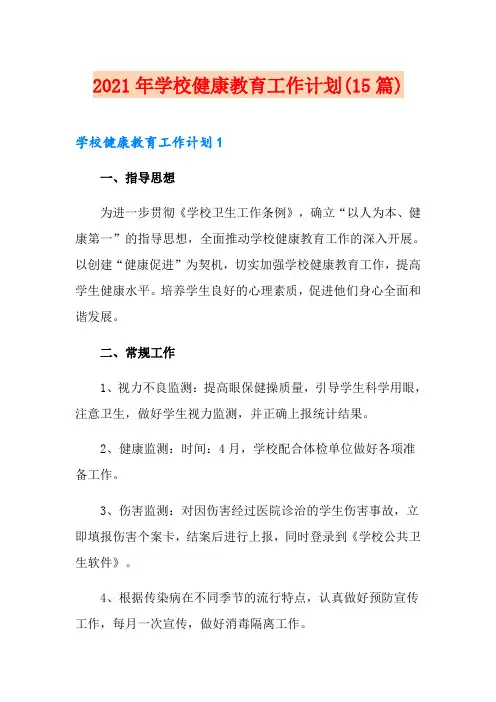 2021年学校健康教育工作计划(15篇)

学校健康教育工作计划1

一、指导思想

为进一步贯彻《学校卫生工作条例》，确立“以人为本、健康第一”的指导思想，全面推动学校健康教育工作的深入开展。以创建“健康促进”为契机，切实加强学校健康教育工作，提高学生健康水平。培养学生良好的心理素质，促进他们身心全面和谐发展。

二、常规工作

1、视力不良监测：提高眼保健操质量，引导学生科学用眼，注意卫生，做好学生视力监测，并正确上报统计结果。

2、健康监测：时间：4月，学校配合体检单位做好各项准备工作。

3、伤害监测：对因伤害经过医院诊治的学生伤害事故，立即填报伤害个案卡，结案后进行上报，同时登录到《学校公共卫生软件》。

4、根据传染病在不同季节的流行特点，认真做好预防宣传工作，每月一次宣传，做好消毒隔离工作。